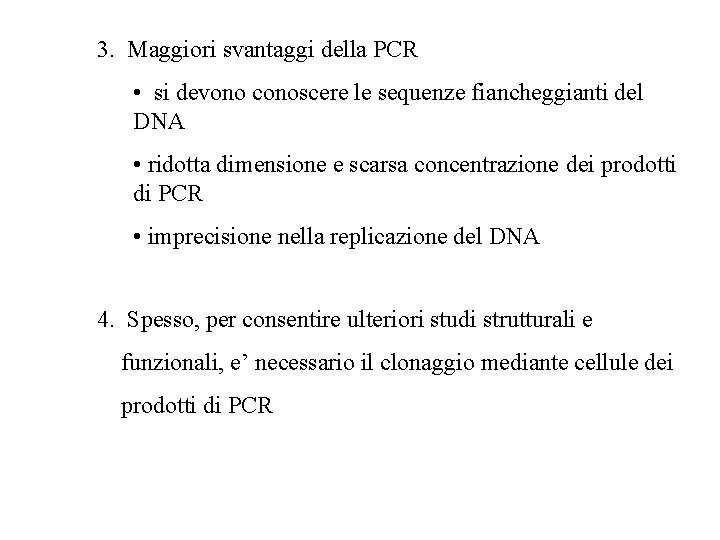 3. Maggiori svantaggi della PCR

• si devono conoscere le sequenze fiancheggianti del DNA

• ridotta dimensione e scarsa concentrazione dei prodotti di PCR

• imprecisione nella replicazione del DNA

4. Spesso, per consentire ulteriori studi strutturali e funzionali, e’ necessario il clonaggio mediante cellule dei prodotti di PCR